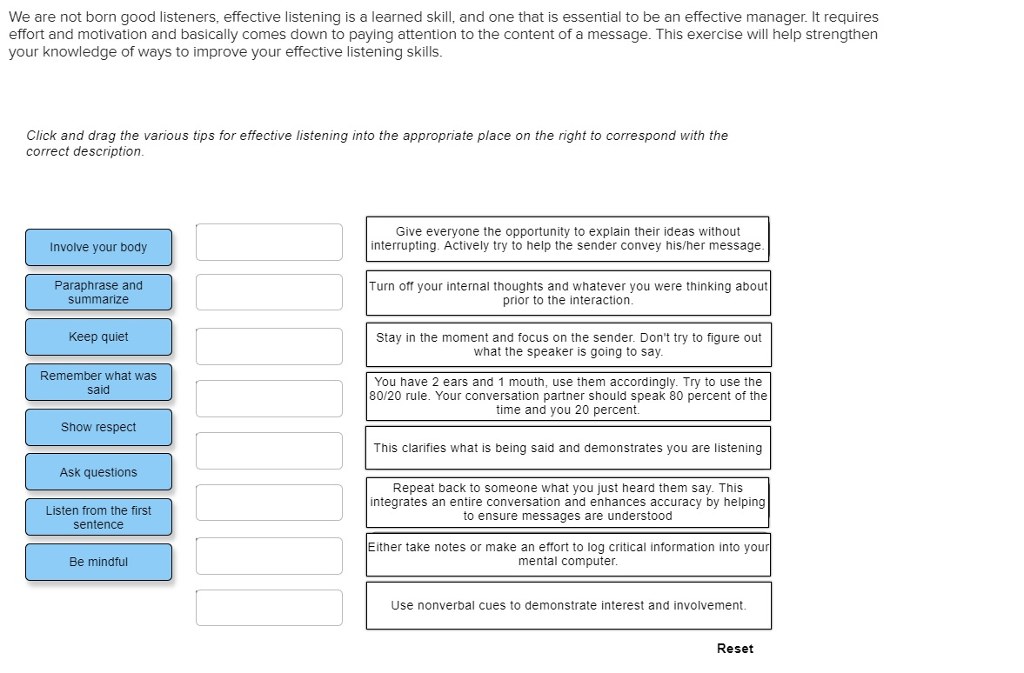 We are not born good listeners, effective listening is a learned skill, and one that is essential to be an effective manager. It requires effort and motivation and basically comes down to paying attention to the content of a message. This exercise will help strengthen your knowledge of ways to improve your effective listening skills.

Click and drag the various tips for effective listening into the appropriate place on the right to correspond with the correct description.

Involve your body

Paraphrase and summarize

Keep quiet

Remember what was said

Show respect

Ask questions

Listen from the first sentence

Be mindful

Give everyone the opportunity to explain their ideas without interrupting. Actively try to help the sender convey his/her message.

Turn off your internal thoughts and whatever you were thinking about prior to the interaction.

Stay in the moment and focus on the sender. Don't try to figure out what the speaker is going to say.

You have 2 ears and 1 mouth, use them accordingly. Try to use the 80/20 rule. Your conversation partner should speak 80 percent of the time and you 20 percent.

This clarifies what is being said and demonstrates you are listening

Repeat back to someone what you just heard them say. This integrates an entire conversation and enhances accuracy by helping to ensure messages are understood

Either take notes or make an effort to log critical information into your mental computer.

Use nonverbal cues to demonstrate interest and involvement.

Reset